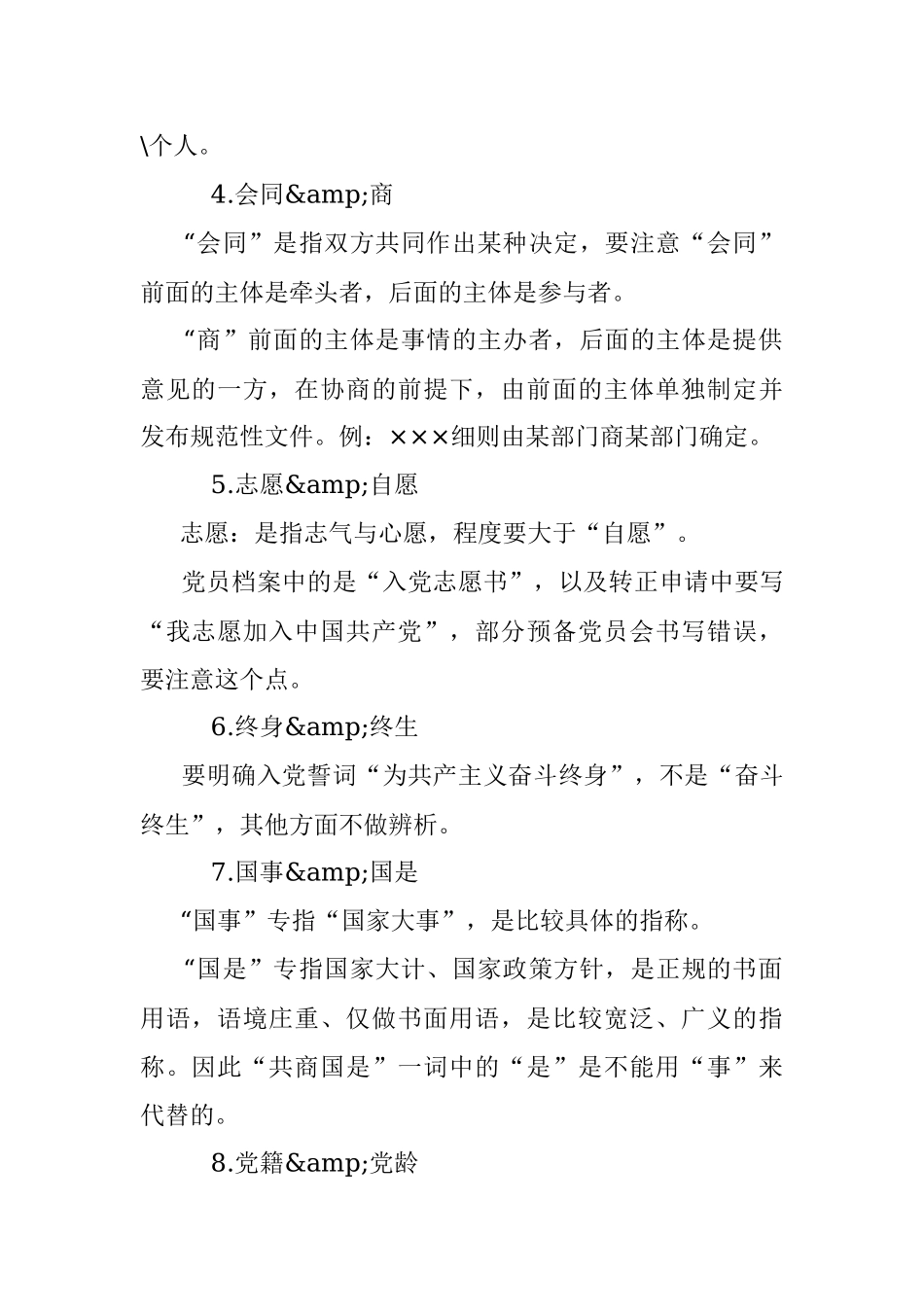 \个人。

4.会同&amp;商

“会同”是指双方共同作出某种决定，要注意“会同”前面的主体是牵头者，后面的主体是参与者。

“商”前面的主体是事情的主办者，后面的主体是提供意见的一方，在协商的前提下，由前面的主体单独制定并发布规范性文件。例：×××细则由某部门商某部门确定。

5.志愿&amp;自愿

志愿：是指志气与心愿，程度要大于“自愿”。

党员档案中的是“入党志愿书”，以及转正申请中要写“我志愿加入中国共产党”，部分预备党员会书写错误，要注意这个点。

6.终身&amp;终生

要明确入党誓词“为共产主义奋斗终身”，不是“奋斗终生”，其他方面不做辨析。

7.国事&amp;国是

“国事”专指“国家大事”，是比较具体的指称。

“国是”专指国家大计、国家政策方针，是正规的书面用语，语境庄重、仅做书面用语，是比较宽泛、广义的指称。因此“共商国是”一词中的“是”是不能用“事”来代替的。

8.党籍&amp;党龄